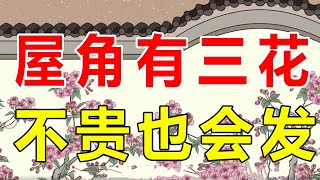 屋角有三花
不贵也会发